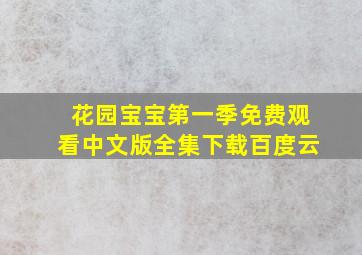 花园宝宝第一季免费观看中文版全集下载百度云